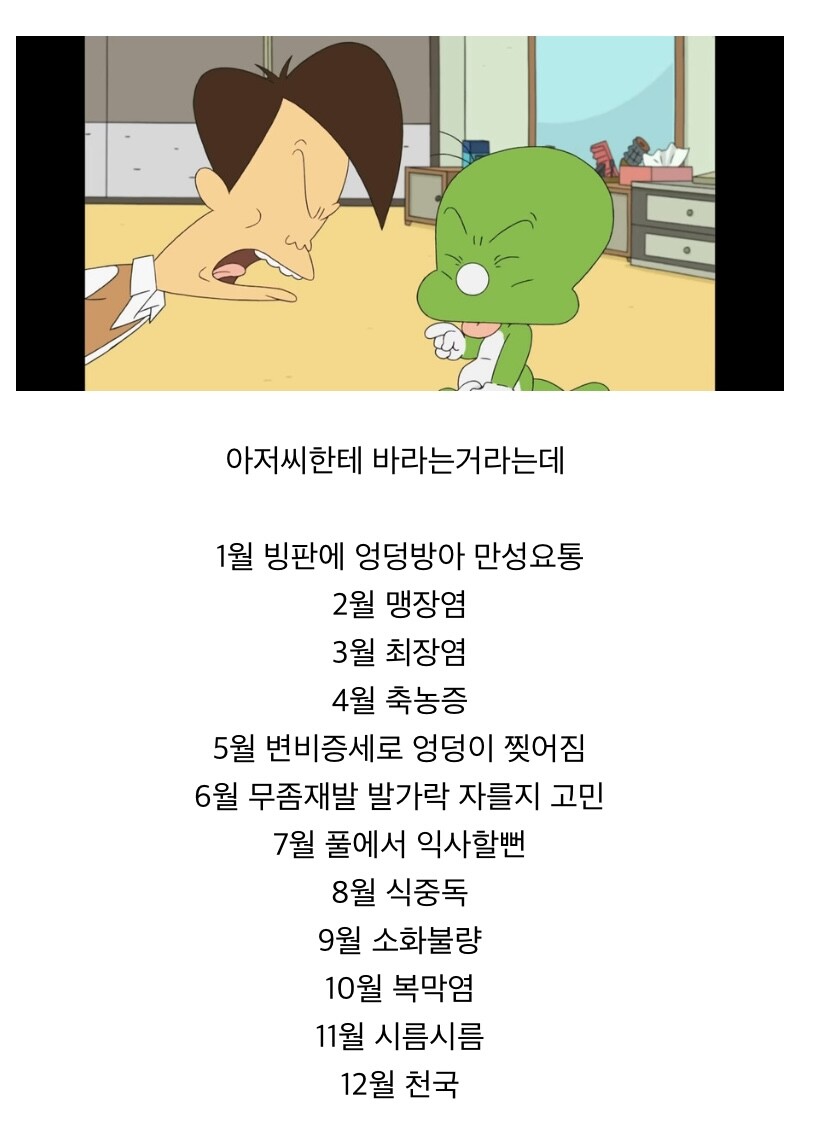 아저씨한테 바라는거라는데

1월 빙판에 엉덩방아 만성요통
2월 맹장염
3월 최장염
4월 축농증
5월 변비증세로 엉덩이 찢어짐
6월 무좀재발 발가락 자를지 고민
7월 풀에서 익사할뻔
8월 식중독
9월 소화불량
10월 복막염
11월 시름시름
12월 천국